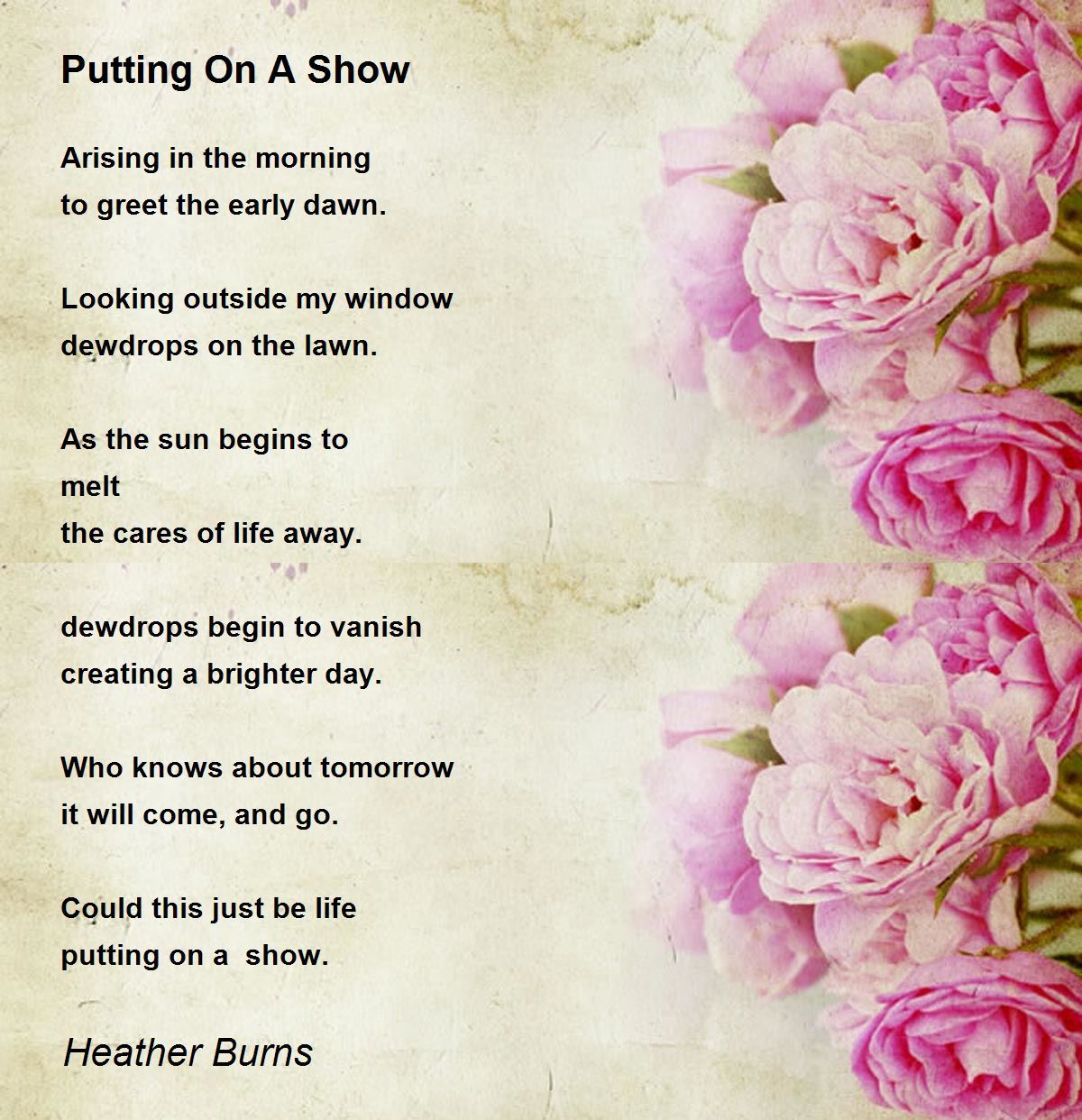 Putting On A Show

Arising in the morning
to greet the early dawn.

Looking outside my window
dewdrops on the lawn.

As the sun begins to
melt
the cares of life away.

dewdrops begin to vanish
creating a brighter day.

Who knows about tomorrow
it will come, and go.

Could this just be life
putting on a  show.

Heather Burns